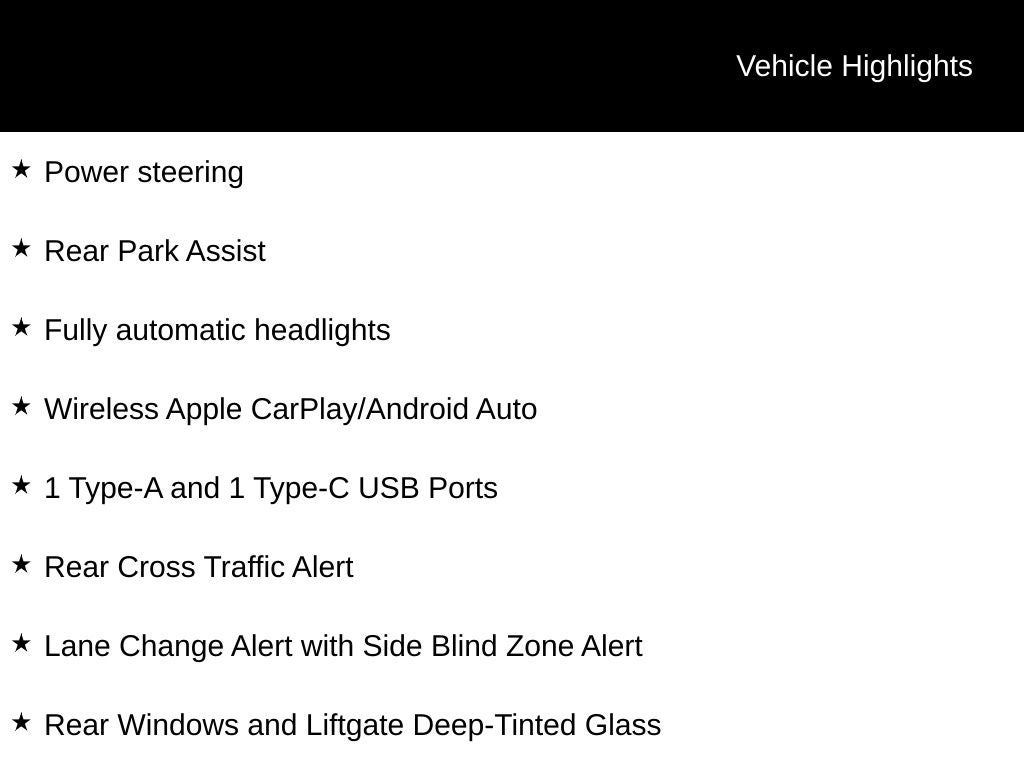 Vehicle Highlights

★ Power steering

★ Rear Park Assist

★ Fully automatic headlights

★ Wireless Apple CarPlay/Android Auto

★ 1 Type-A and 1 Type-C USB Ports

★ Rear Cross Traffic Alert

★ Lane Change Alert with Side Blind Zone Alert

★ Rear Windows and Liftgate Deep-Tinted Glass